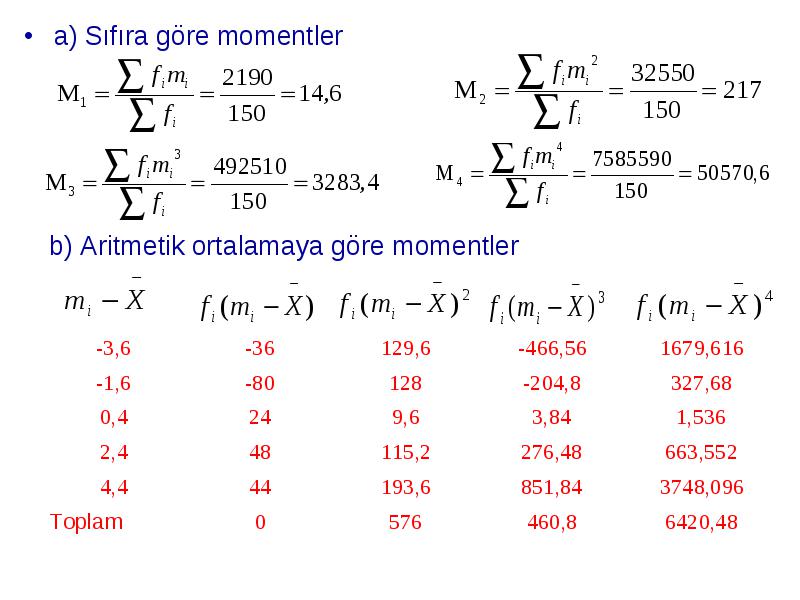 • a) Sıfıra göre momentler

$M_1 = \frac{\sum f_i m_i}{\sum f_i} = \frac{2190}{150} = 14,6$

$M_2 = \frac{\sum f_i m_i^2}{\sum f_i} = \frac{32550}{150} = 217$

$M_3 = \frac{\sum f_i m_i^3}{\sum f_i} = \frac{492510}{150} = 3283,4$

$M_4 = \frac{\sum f_i m_i^4}{\sum f_i} = \frac{7585590}{150} = 50570,6$

b) Aritmetik ortalamaya göre momentler

| $m_i - \bar{X}$ | $f_i(m_i - \bar{X})$ | $f_i(m_i - \bar{X})^2$ | $f_i(m_i - \bar{X})^3$ | $f_i(m_i - \bar{X})^4$ |
|---|---|---|---|---|
| -3,6 | -36 | 129,6 | -466,56 | 1679,616 |
| -1,6 | -80 | 128 | -204,8 | 327,68 |
| 0,4 | 24 | 9,6 | 3,84 | 1,536 |
| 2,4 | 48 | 115,2 | 276,48 | 663,552 |
| 4,4 | 44 | 193,6 | 851,84 | 3748,096 |
| Toplam | 0 | 576 | 460,8 | 6420,48 |